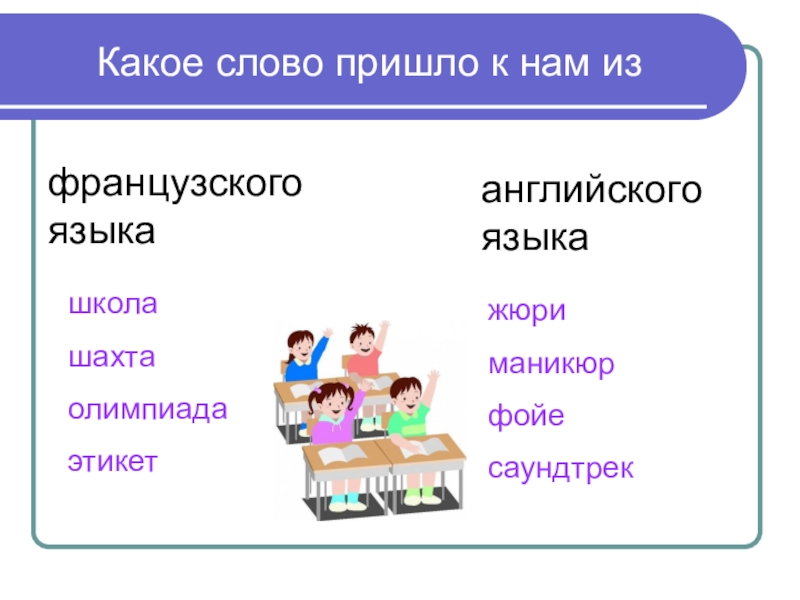 Какое слово пришло к нам из

французского языка

школа

шахта

олимпиада

этикет

английского языка

жюри

маникюр

фойе

саундтрек